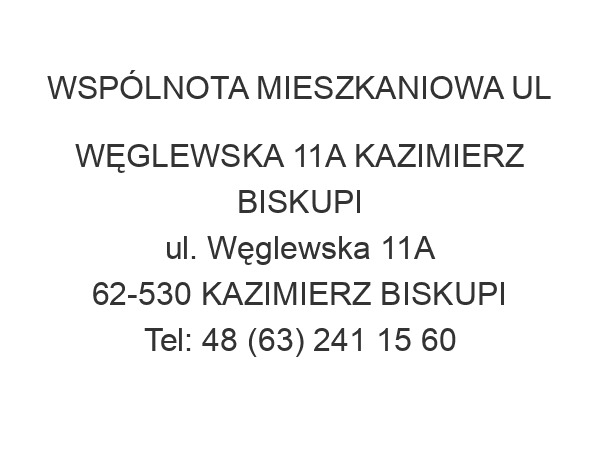 WSPÓLNOTA MIESZKANIOWA UL

WĘGLEWSKA 11A KAZIMIERZ BISKUPI
ul. Węglewska 11A
62-530 KAZIMIERZ BISKUPI
Tel: 48 (63) 241 15 60